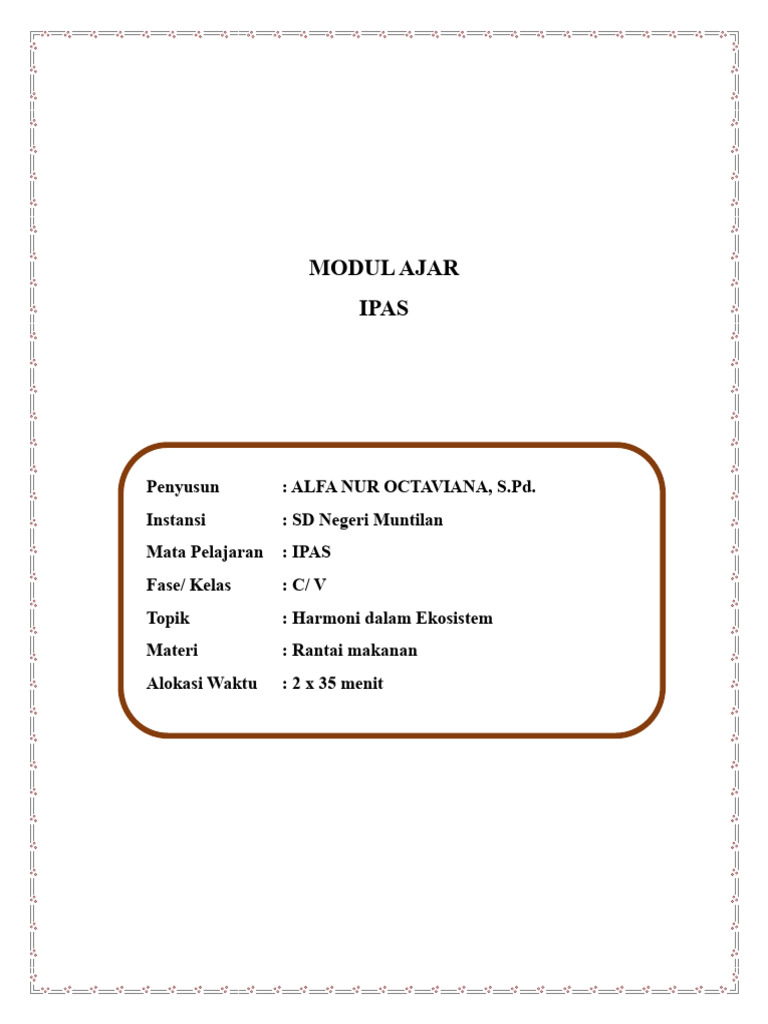 MODUL AJAR
IPAS

Penyusun : ALFA NUR OCTAVIANA, S.Pd.
Instansi : SD Negeri Muntilan
Mata Pelajaran : IPAS
Fase/ Kelas : C/ V
Topik : Harmoni dalam Ekosistem
Materi : Rantai makanan
Alokasi Waktu : 2 x 35 menit